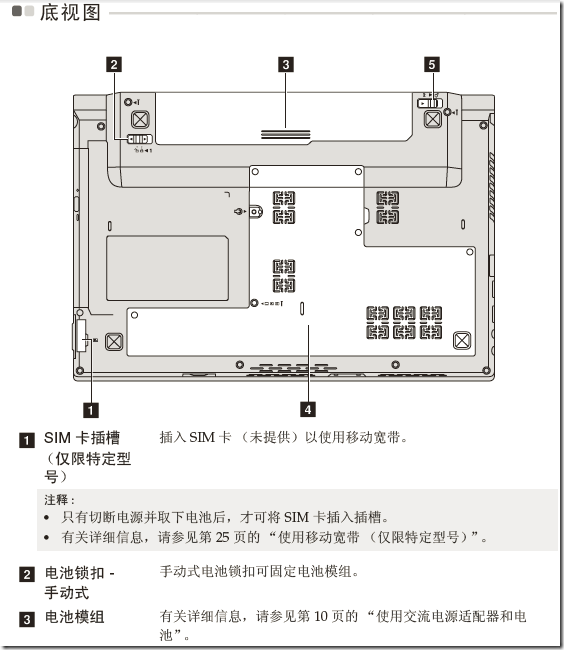 底视图

2

3

5

1

4

1 SIM 卡插槽（仅限特定型号）

插入 SIM 卡（未提供）以使用移动宽带。

注释：
• 只有切断电源并取下电池后，才可将 SIM 卡插入插槽。
• 有关详细信息，请参见第 25 页的“使用移动宽带（仅限特定型号）”。

2 电池锁扣 - 手动式

手动式电池锁扣可固定电池模组。

3 电池模组

有关详细信息，请参见第 10 页的“使用交流电源适配器和电池”。